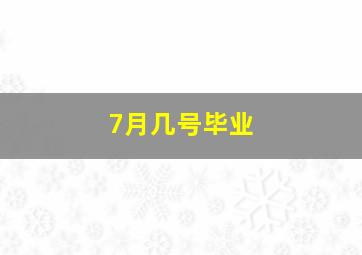 7月几号毕业